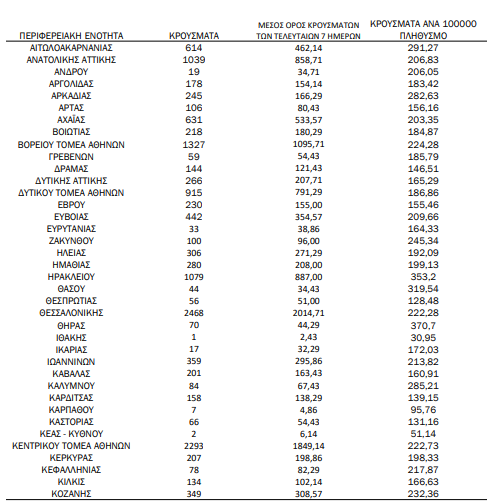 | ΠΕΡΙΦΕΡΕΙΑΚΗ ΕΝΟΤΗΤΑ | ΚΡΟΥΣΜΑΤΑ | ΜΕΣΟΣ ΟΡΟΣ ΚΡΟΥΣΜΑΤΩΝ ΤΩΝ ΤΕΛΕΥΤΑΙΩΝ 7 ΗΜΕΡΩΝ | ΚΡΟΥΣΜΑΤΑ ΑΝΑ 100000 ΠΛΗΘΥΣΜΟ |
|---|---|---|---|
| ΑΙΤΩΛΟΑΚΑΡΝΑΝΙΑΣ | 614 | 462,14 | 291,27 |
| ΑΝΑΤΟΛΙΚΗΣ ΑΤΤΙΚΗΣ | 1039 | 858,71 | 206,83 |
| ΑΝΔΡΟΥ | 19 | 34,71 | 206,05 |
| ΑΡΓΟΛΙΔΑΣ | 178 | 154,14 | 183,42 |
| ΑΡΚΑΔΙΑΣ | 245 | 166,29 | 282,63 |
| ΑΡΤΑΣ | 106 | 80,43 | 156,16 |
| ΑΧΑΪΑΣ | 631 | 533,57 | 203,35 |
| ΒΟΙΩΤΙΑΣ | 218 | 180,29 | 184,87 |
| ΒΟΡΕΙΟΥ ΤΟΜΕΑ ΑΘΗΝΩΝ | 1327 | 1095,71 | 224,28 |
| ΓΡΕΒΕΝΩΝ | 59 | 54,43 | 185,79 |
| ΔΡΑΜΑΣ | 144 | 121,43 | 146,51 |
| ΔΥΤΙΚΗΣ ΑΤΤΙΚΗΣ | 266 | 207,71 | 165,29 |
| ΔΥΤΙΚΟΥ ΤΟΜΕΑ ΑΘΗΝΩΝ | 915 | 791,29 | 186,86 |
| ΕΒΡΟΥ | 230 | 155,00 | 155,46 |
| ΕΥΒΟΙΑΣ | 442 | 354,57 | 209,66 |
| ΕΥΡΥΤΑΝΙΑΣ | 33 | 38,86 | 164,33 |
| ΖΑΚΥΝΘΟΥ | 100 | 96,00 | 245,34 |
| ΗΛΕΙΑΣ | 306 | 271,29 | 192,09 |
| ΗΜΑΘΙΑΣ | 280 | 208,00 | 199,13 |
| ΗΡΑΚΛΕΙΟΥ | 1079 | 887,00 | 353,2 |
| ΘΑΣΟΥ | 44 | 34,43 | 319,54 |
| ΘΕΣΠΡΩΤΙΑΣ | 56 | 51,00 | 128,48 |
| ΘΕΣΣΑΛΟΝΙΚΗΣ | 2468 | 2014,71 | 222,28 |
| ΘΗΡΑΣ | 70 | 44,29 | 370,7 |
| ΙΘΑΚΗΣ | 1 | 2,43 | 30,95 |
| ΙΚΑΡΙΑΣ | 17 | 32,29 | 172,03 |
| ΙΩΑΝΝΙΝΩΝ | 359 | 295,86 | 213,82 |
| ΚΑΒΑΛΑΣ | 201 | 163,43 | 160,91 |
| ΚΑΛΥΜΝΟΥ | 84 | 67,43 | 285,21 |
| ΚΑΡΔΙΤΣΑΣ | 158 | 138,29 | 139,15 |
| ΚΑΡΠΑΘΟΥ | 7 | 4,86 | 95,76 |
| ΚΑΣΤΟΡΙΑΣ | 66 | 54,43 | 131,16 |
| ΚΕΑΣ - ΚΥΘΝΟΥ | 2 | 6,14 | 51,14 |
| ΚΕΝΤΡΙΚΟΥ ΤΟΜΕΑ ΑΘΗΝΩΝ | 2293 | 1849,14 | 222,73 |
| ΚΕΡΚΥΡΑΣ | 207 | 198,86 | 198,33 |
| ΚΕΦΑΛΛΗΝΙΑΣ | 78 | 82,29 | 217,87 |
| ΚΙΛΚΙΣ | 134 | 102,14 | 166,63 |
| ΚΟΖΑΝΗΣ | 349 | 308,57 | 232,36 |